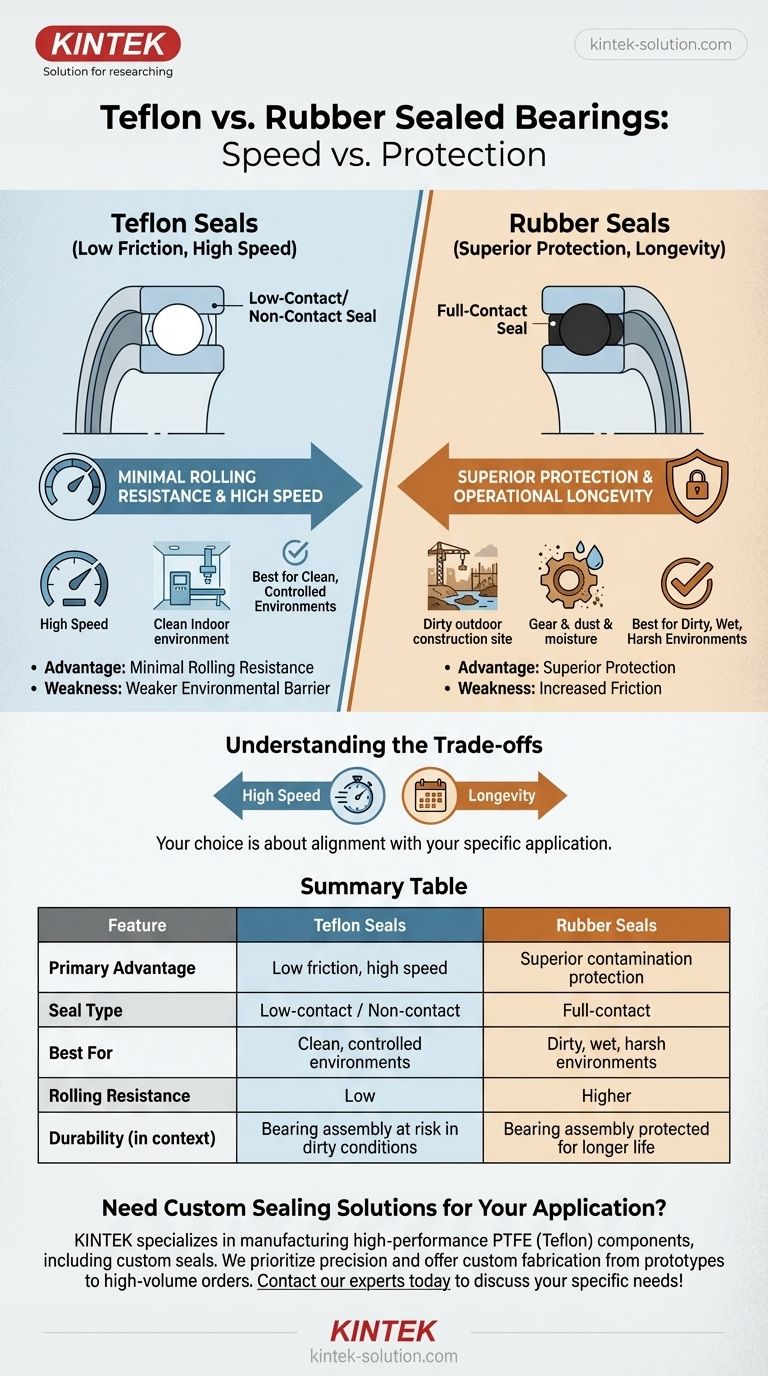 KINTEK
Solution for researching

kintek-solution.com

Teflon vs. Rubber Sealed Bearings:
Speed vs. Protection

Teflon Seals
(Low Friction, High Speed)

Low-Contact/
Non-Contact Seal

MINIMAL ROLLING RESISTANCE & HIGH SPEED

High Speed

Clean Indoor environment

Best for Clean, Controlled Environments

• Advantage: Minimal Rolling Resistance
• Weakness: Weaker Environmental Barrier

Rubber Seals
(Superior Protection, Longevity)

Full-Contact Seal

SUPERIOR PROTECTION & OPERATIONAL LONGEVITY

Dirty outdoor construction site

Gear & dust & moisture

Best for Dirty, Wet, Harsh Environments

• Advantage: Superior Protection
• Weakness: Increased Friction

Understanding the Trade-offs

High Speed

Longevity

Your choice is about alignment with your specific application.

Summary Table

| Feature | Teflon Seals | Rubber Seals |
|---|---|---|
| Primary Advantage | Low friction, high speed | Superior contamination protection |
| Seal Type | Low-contact / Non-contact | Full-contact |
| Best For | Clean, controlled environments | Dirty, wet, harsh environments |
| Rolling Resistance | Low | Higher |
| Durability (in context) | Bearing assembly at risk in dirty conditions | Bearing assembly protected for longer life |

Need Custom Sealing Solutions for Your Application?

KINTEK specializes in manufacturing high-performance PTFE (Teflon) components, including custom seals. We prioritize precision and offer custom fabrication from prototypes to high-volume orders. Contact our experts today to discuss your specific needs!

KINTEK
kintek-solution.com